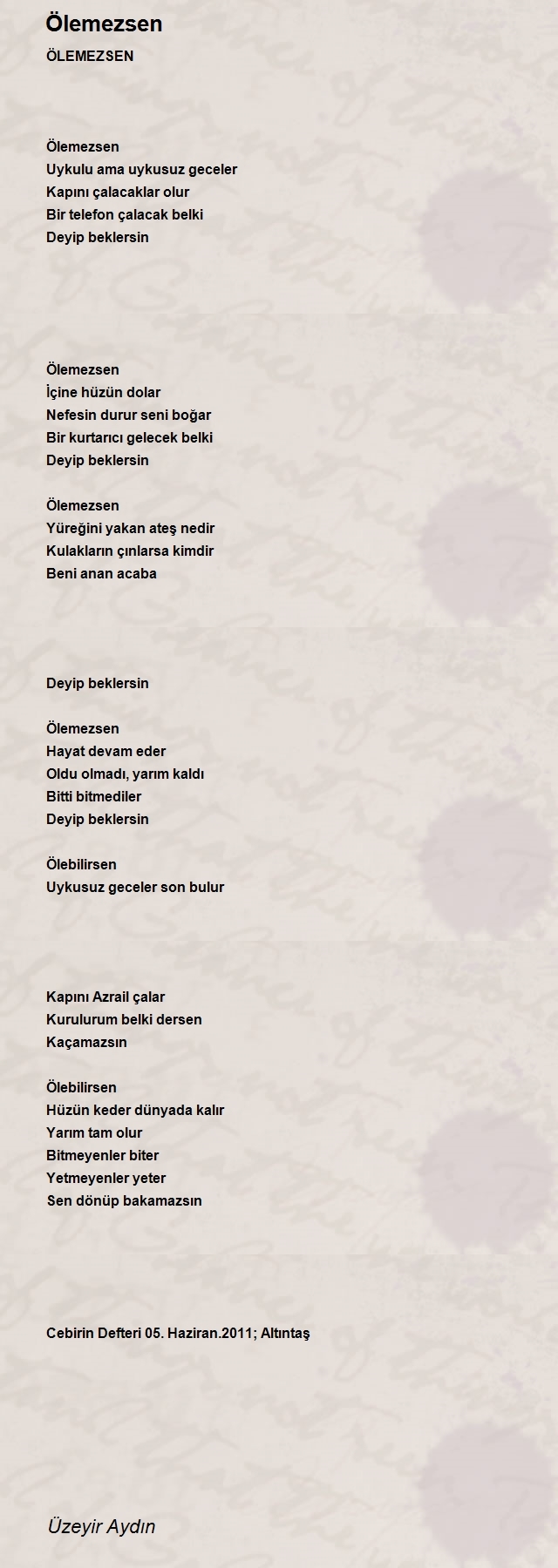 Ölemezsen

ÖLEMEZSEN

Ölemezsen
Uykulu ama uykusuz geceler
Kapını çalacaklar olur
Bir telefon çalacak belki
Deyip beklersin

Ölemezsen
İçine hüzün dolar
Nefesin durur seni boğar
Bir kurtarıcı gelecek belki
Deyip beklersin

Ölemezsen
Yüreğini yakan ateş nedir
Kulakların çınlarsa kimdir
Beni anan acaba

Deyip beklersin

Ölemezsen
Hayat devam eder
Oldu olmadı, yarım kaldı
Bitti bitmediler
Deyip beklersin

Ölebilirsen
Uykusuz geceler son bulur

Kapını Azrail çalar
Kurulurum belki dersen
Kaçamazsın

Ölebilirsen
Hüzün keder dünyada kalır
Yarım tam olur
Bitmeyenler biter
Yetmeyenler yeter
Sen dönüp bakamazsın

Cebirin Defteri 05. Haziran.2011; Altıntaş

Üzeyir Aydın